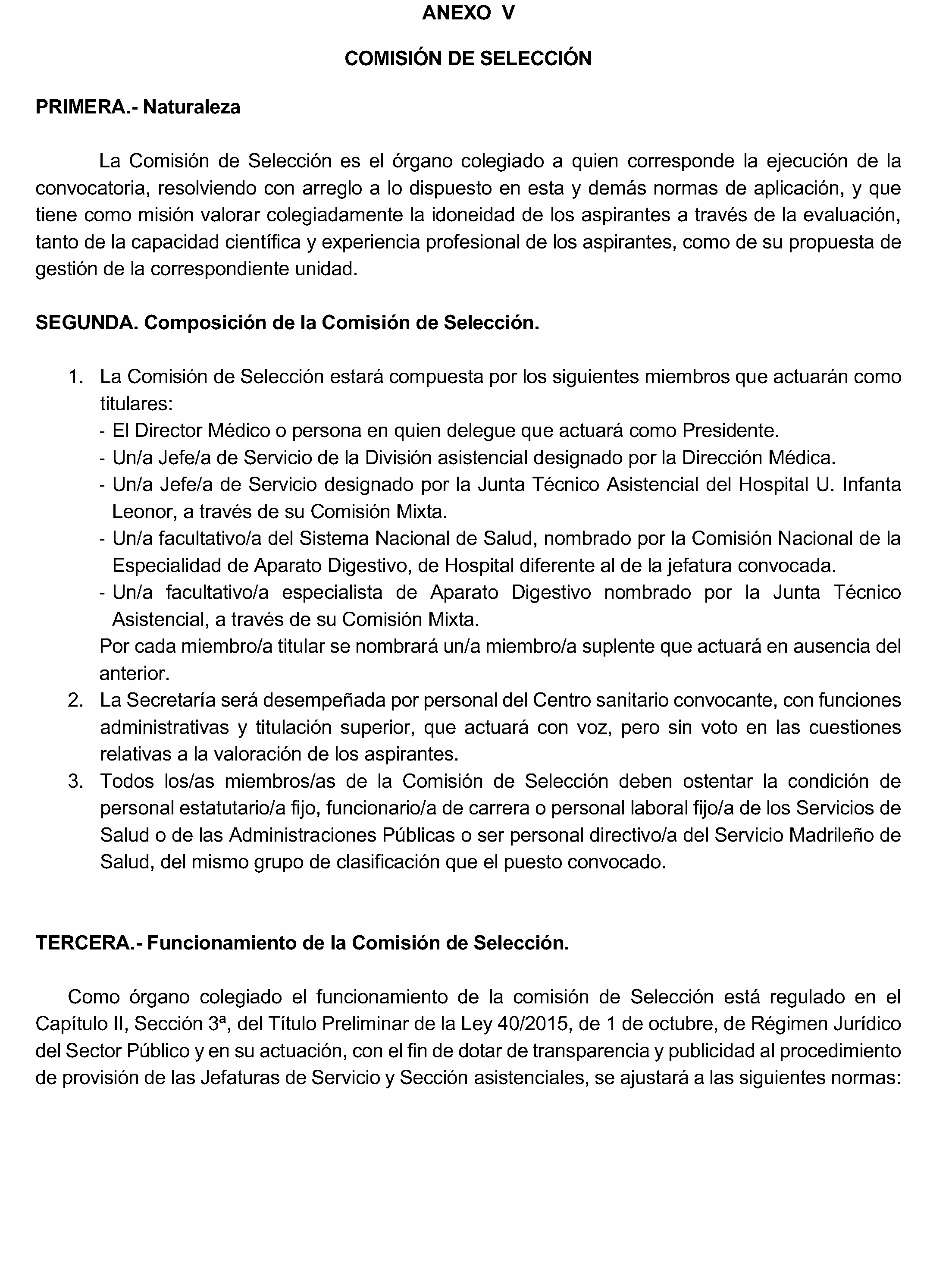 ANEXO V

COMISIÓN DE SELECCIÓN

PRIMERA.- Naturaleza

La Comisión de Selección es el órgano colegiado a quien corresponde la ejecución de la convocatoria, resolviendo con arreglo a lo dispuesto en esta y demás normas de aplicación, y que tiene como misión valorar colegiadamente la idoneidad de los aspirantes a través de la evaluación, tanto de la capacidad científica y experiencia profesional de los aspirantes, como de su propuesta de gestión de la correspondiente unidad.

SEGUNDA. Composición de la Comisión de Selección.

1. La Comisión de Selección estará compuesta por los siguientes miembros que actuarán como titulares:
- El Director Médico o persona en quien delegue que actuará como Presidente.
- Un/a Jefe/a de Servicio de la División asistencial designado por la Dirección Médica.
- Un/a Jefe/a de Servicio designado por la Junta Técnico Asistencial del Hospital U. Infanta Leonor, a través de su Comisión Mixta.
- Un/a facultativo/a del Sistema Nacional de Salud, nombrado por la Comisión Nacional de la Especialidad de Aparato Digestivo, de Hospital diferente al de la jefatura convocada.
- Un/a facultativo/a especialista de Aparato Digestivo nombrado por la Junta Técnico Asistencial, a través de su Comisión Mixta.
Por cada miembro/a titular se nombrará un/a miembro/a suplente que actuará en ausencia del anterior.
2. La Secretaría será desempeñada por personal del Centro sanitario convocante, con funciones administrativas y titulación superior, que actuará con voz, pero sin voto en las cuestiones relativas a la valoración de los aspirantes.
3. Todos los/as miembros/as de la Comisión de Selección deben ostentar la condición de personal estatutario/a fijo, funcionario/a de carrera o personal laboral fijo/a de los Servicios de Salud o de las Administraciones Públicas o ser personal directivo/a del Servicio Madrileño de Salud, del mismo grupo de clasificación que el puesto convocado.

TERCERA.- Funcionamiento de la Comisión de Selección.

Como órgano colegiado el funcionamiento de la comisión de Selección está regulado en el Capítulo II, Sección 3ª, del Título Preliminar de la Ley 40/2015, de 1 de octubre, de Régimen Jurídico del Sector Público y en su actuación, con el fin de dotar de transparencia y publicidad al procedimiento de provisión de las Jefaturas de Servicio y Sección asistenciales, se ajustará a las siguientes normas: